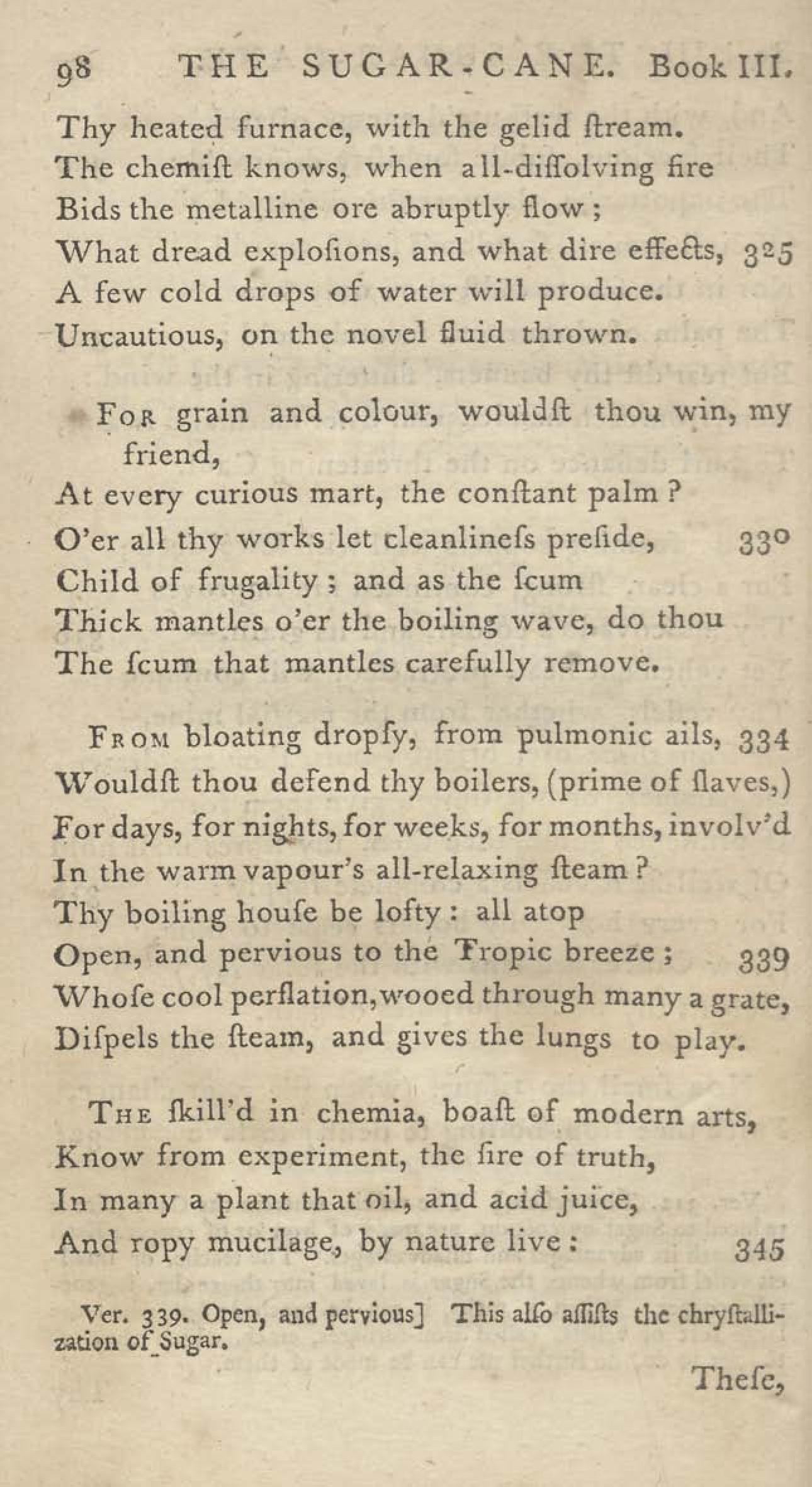 98 THE SUGAR-CANE. Book III.

Thy heated furnace, with the gelid ſtream.
The chemiſt knows, when all-diſſolving fire
Bids the metalline ore abruptly flow;
What dread exploſions, and what dire effects, 325
A few cold drops of water will produce.
Uncautious, on the novel fluid thrown.

For grain and colour, wouldſt thou win, my friend,
At every curious mart, the conſtant palm?
O'er all thy works let cleanlineſs preſide, 330
Child of frugality; and as the ſcum
Thick mantles o'er the boiling wave, do thou
The ſcum that mantles carefully remove.

From bloating dropſy, from pulmonic ails, 334
Wouldſt thou defend thy boilers, (prime of ſlaves,)
For days, for nights, for weeks, for months, involv'd
In the warm vapour's all-relaxing ſteam?
Thy boiling houſe be lofty: all atop
Open, and pervious to the Tropic breeze; 339
Whoſe cool perflation, wooed through many a grate,
Diſpels the ſteam, and gives the lungs to play.

The ſkill'd in chemia, boaſt of modern arts,
Know from experiment, the ſire of truth,
In many a plant that oil, and acid juice,
And ropy mucilage, by nature live: 345

Ver. 339. Open, and pervious] This alſo aſſiſts the chryſtallization of Sugar.

Theſe,